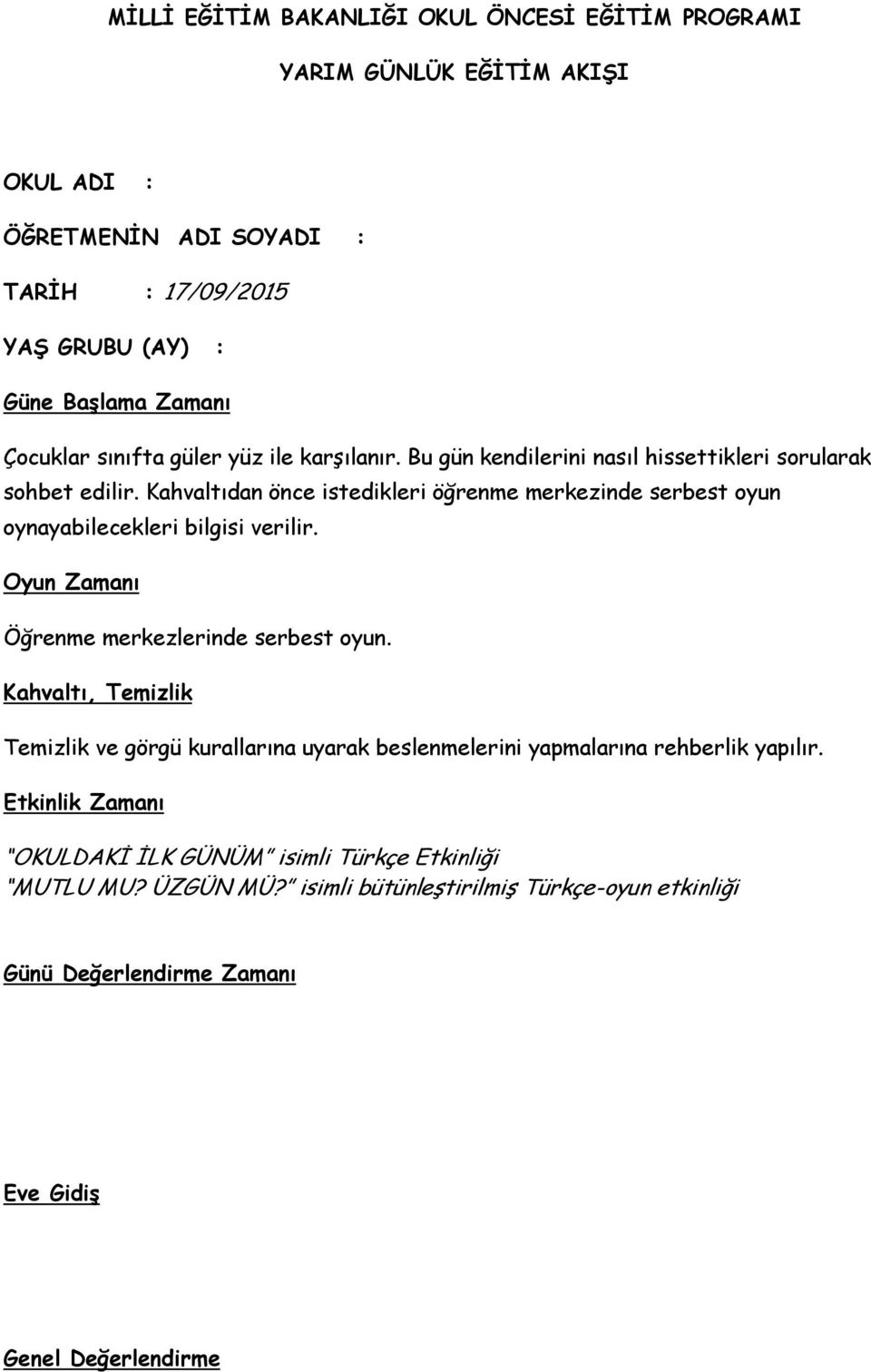 MİLLİ EĞİTİM BAKANLIĞI OKUL ÖNCESİ EĞİTİM PROGRAMI

YARIM GÜNLÜK EĞİTİM AKIŞI

OKUL ADI :

ÖĞRETMENİN ADI SOYADI :

TARİH : 17/09/2015

YAŞ GRUBU (AY) :

Güne Başlama Zamanı

Çocuklar sınıfta güler yüz ile karşılanır. Bu gün kendilerini nasıl hissettikleri sorularak sohbet edilir. Kahvaltıdan önce istedikleri öğrenme merkezinde serbest oyun oynayabilecekleri bilgisi verilir.

Oyun Zamanı

Öğrenme merkezlerinde serbest oyun.

Kahvaltı, Temizlik

Temizlik ve görgü kurallarına uyarak beslenmelerini yapmalarına rehberlik yapılır.

Etkinlik Zamanı

"OKULDAKİ İLK GÜNÜM" isimli Türkçe Etkinliği
"MUTLU MU? ÜZGÜN MÜ?" isimli bütünleştirilmiş Türkçe-oyun etkinliği

Günü Değerlendirme Zamanı

Eve Gidiş

Genel Değerlendirme